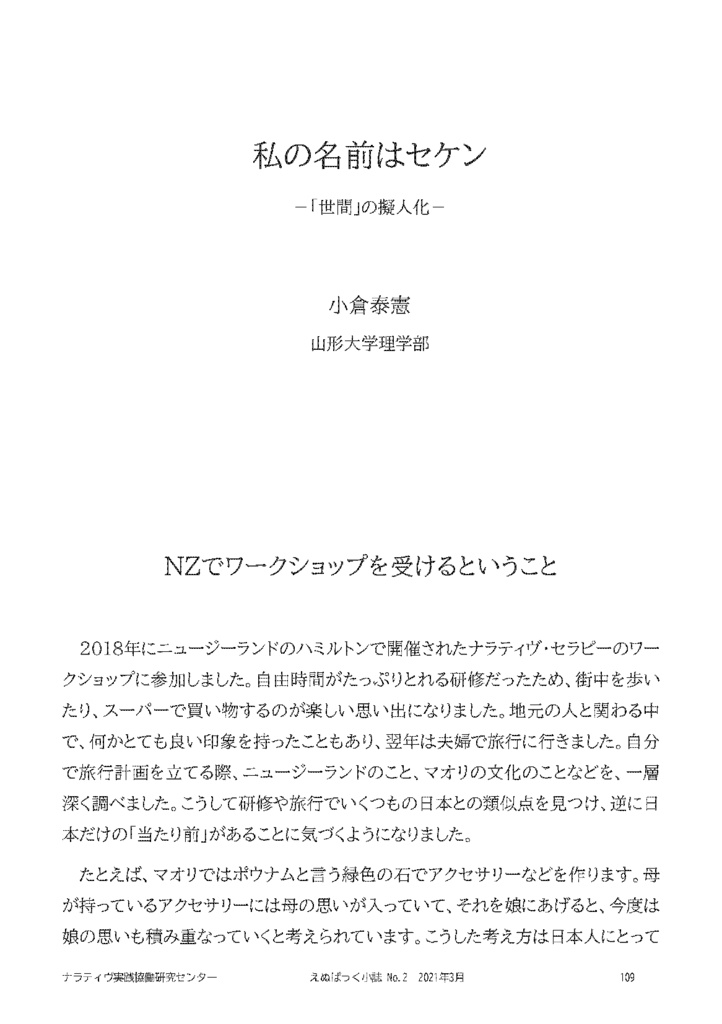 私の名前はセケン

－「世間」の擬人化－

小倉泰憲

山形大学理学部

NZでワークショップを受けるということ

2018年にニュージーランドのハミルトンで開催されたナラティヴ・セラピーのワークショップに参加しました。自由時間がたっぷりとれる研修だったため、街中を歩いたり、スーパーで買い物するのが楽しい思い出になりました。地元の人と関わる中で、何かとても良い印象を持ったこともあり、翌年は夫婦で旅行に行きました。自分で旅行計画を立てる際、ニュージーランドのこと、マオリの文化のことなどを、一層深く調べました。こうして研修や旅行でいくつもの日本との類似点を見つけ、逆に日本だけの「当たり前」があることに気づくようになりました。

たとえば、マオリではポウナムと言う緑色の石でアクセサリーなどを作ります。母が持っているアクセサリーには母の思いが入っていて、それを娘にあげると、今度は娘の思いも積み重なっていくと考えられています。こうした考え方は日本人にとって

ナラティヴ実践協働研究センター　えぬぱっく小誌 No.2　2021年3月　109